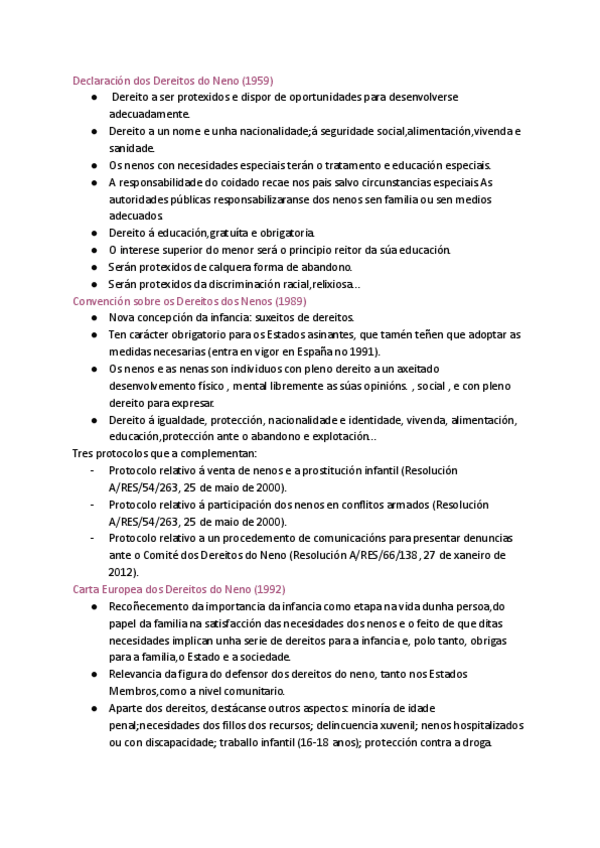 Declaración dos Dereitos do Neno (1959)
● Dereito a ser protexidos e dispor de oportunidades para desenvolverse adecuadamente.
● Dereito a un nome e unha nacionalidade;á seguridade social,alimentación,vivenda e sanidade.
● Os nenos con necesidades especiais terán o tratamento e educación especiais.
● A responsabilidade do coidado recae nos pais salvo circunstancias especiais As autoridades públicas responsabilizaranse dos nenos sen familia ou sen medios adecuados.
● Dereito á educación,gratuíta e obrigatoria.
● O interese superior do menor será o principio reitor da súa educación.
● Serán protexidos de calquera forma de abandono.
● Serán protexidos da discriminación racial,relixiosa...
Convención sobre os Dereitos dos Nenos (1989)
● Nova concepción da infancia: suxeitos de dereitos.
● Ten carácter obrigatorio para os Estados asinantes, que tamén teñen que adoptar as medidas necesarias (entra en vigor en España no 1991).
● Os nenos e as nenas son individuos con pleno dereito a un axeitado desenvolvemento físico , mental libremente as súas opinións. , social , e con pleno dereito para expresar.
● Dereito á igualdade, protección, nacionalidade e identidade, vivenda, alimentación, educación,protección ante o abandono e explotación...
Tres protocolos que a complementan:
- Protocolo relativo á venta de nenos e a prostitución infantil (Resolución A/RES/54/263, 25 de maio de 2000).
- Protocolo relativo á participación dos nenos en conflitos armados (Resolución A/RES/54/263, 25 de maio de 2000).
- Protocolo relativo a un procedemento de comunicacións para presentar denuncias ante o Comité dos Dereitos do Neno (Resolución A/RES/66/138 , 27 de xaneiro de 2012).
Carta Europea dos Dereitos do Neno (1992)
● Recoñecemento da importancia da infancia como etapa na vida dunha persoa,do papel da familia na satisfacción das necesidades dos nenos e o feito de que ditas necesidades implican unha serie de dereitos para a infancia e, polo tanto, obrigas para a familia,o Estado e a sociedade.
● Relevancia da figura do defensor dos dereitos do neno, tanto nos Estados Membros,como a nivel comunitario.
● Aparte dos dereitos, destácanse outros aspectos: minoría de idade penal;necesidades dos fillos dos recursos; delincuencia xuvenil; nenos hospitalizados ou con discapacidade; traballo infantil (16-18 anos); protección contra a droga.